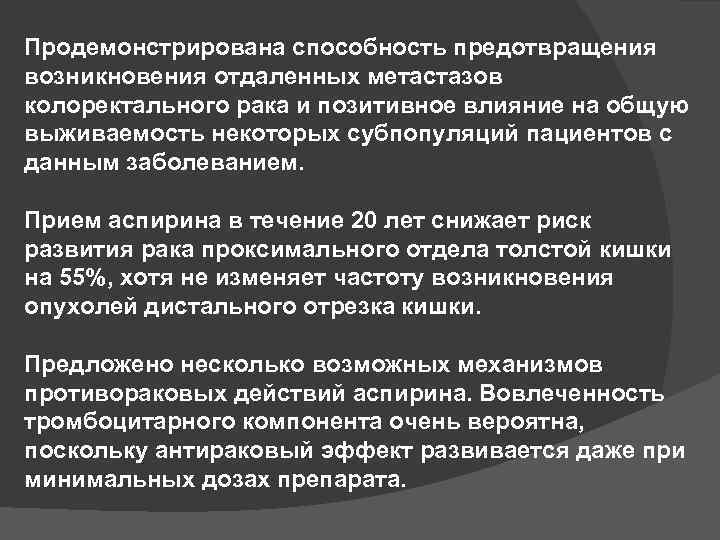 Продемонстрирована способность предотвращения возникновения отдаленных метастазов колоректального рака и позитивное влияние на общую выживаемость некоторых субпопуляций пациентов с данным заболеванием.

Прием аспирина в течение 20 лет снижает риск развития рака проксимального отдела толстой кишки на 55%, хотя не изменяет частоту возникновения опухолей дистального отрезка кишки.

Предложено несколько возможных механизмов противораковых действий аспирина. Вовлеченность тромбоцитарного компонента очень вероятна, поскольку антираковый эффект развивается даже при минимальных дозах препарата.